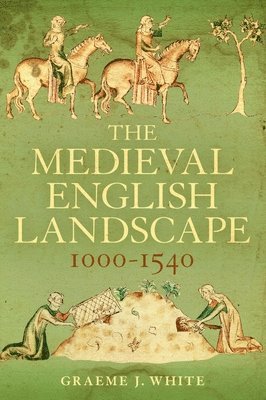 THE MEDIEVAL ENGLISH LANDSCAPE

1000-1540

GRAEME J. WHITE